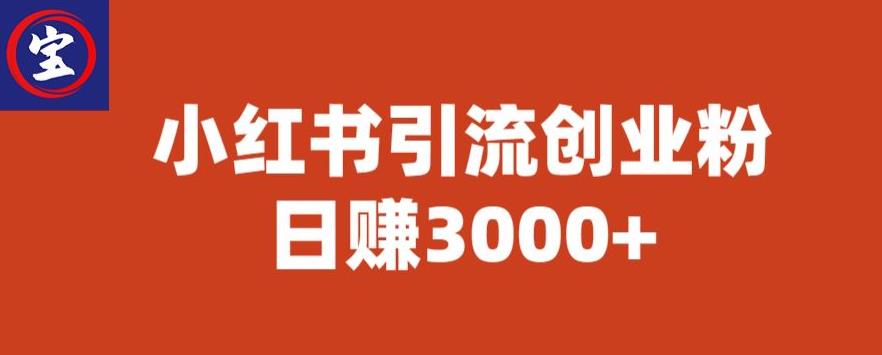 宝

小红书引流创业粉
日赚3000+